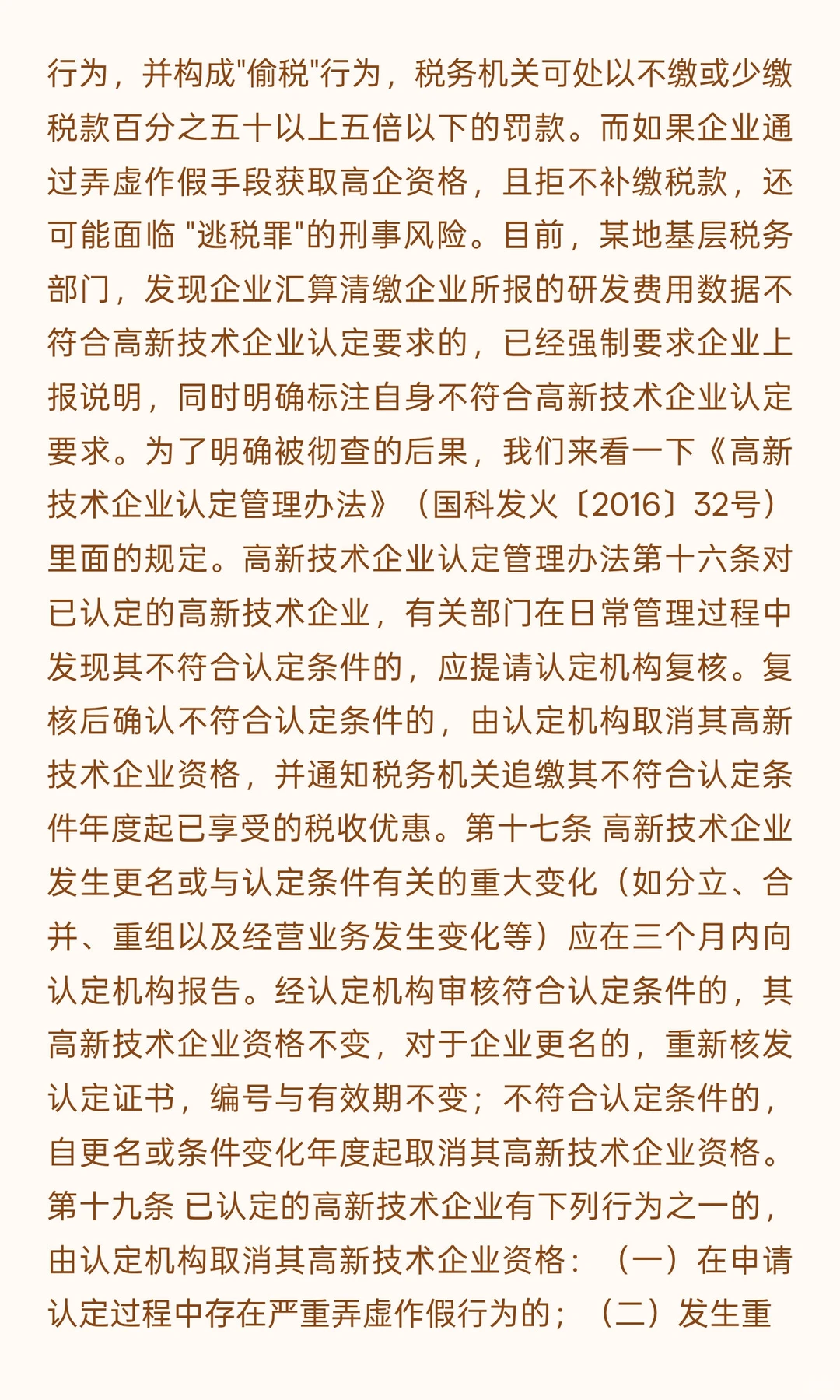 行为，并构成"偷税"行为，税务机关可处以不缴或少缴税款百分之五十以上五倍以下的罚款。而如果企业通过弄虚作假手段获取高企资格，且拒不补缴税款，还可能面临 "逃税罪"的刑事风险。目前，某地基层税务部门，发现企业汇算清缴企业所报的研发费用数据不符合高新技术企业认定要求的，已经强制要求企业上报说明，同时明确标注自身不符合高新技术企业认定要求。为了明确被彻查的后果，我们来看一下《高新技术企业认定管理办法》（国科发火〔2016〕32号）里面的规定。高新技术企业认定管理办法第十六条对已认定的高新技术企业，有关部门在日常管理过程中发现其不符合认定条件的，应提请认定机构复核。复核后确认不符合认定条件的，由认定机构取消其高新技术企业资格，并通知税务机关追缴其不符合认定条件年度起已享受的税收优惠。第十七条 高新技术企业发生更名或与认定条件有关的重大变化（如分立、合并、重组以及经营业务发生变化等）应在三个月内向认定机构报告。经认定机构审核符合认定条件的，其高新技术企业资格不变，对于企业更名的，重新核发认定证书，编号与有效期不变；不符合认定条件的，自更名或条件变化年度起取消其高新技术企业资格。第十九条 已认定的高新技术企业有下列行为之一的，由认定机构取消其高新技术企业资格：（一）在申请认定过程中存在严重弄虚作假行为的；（二）发生重